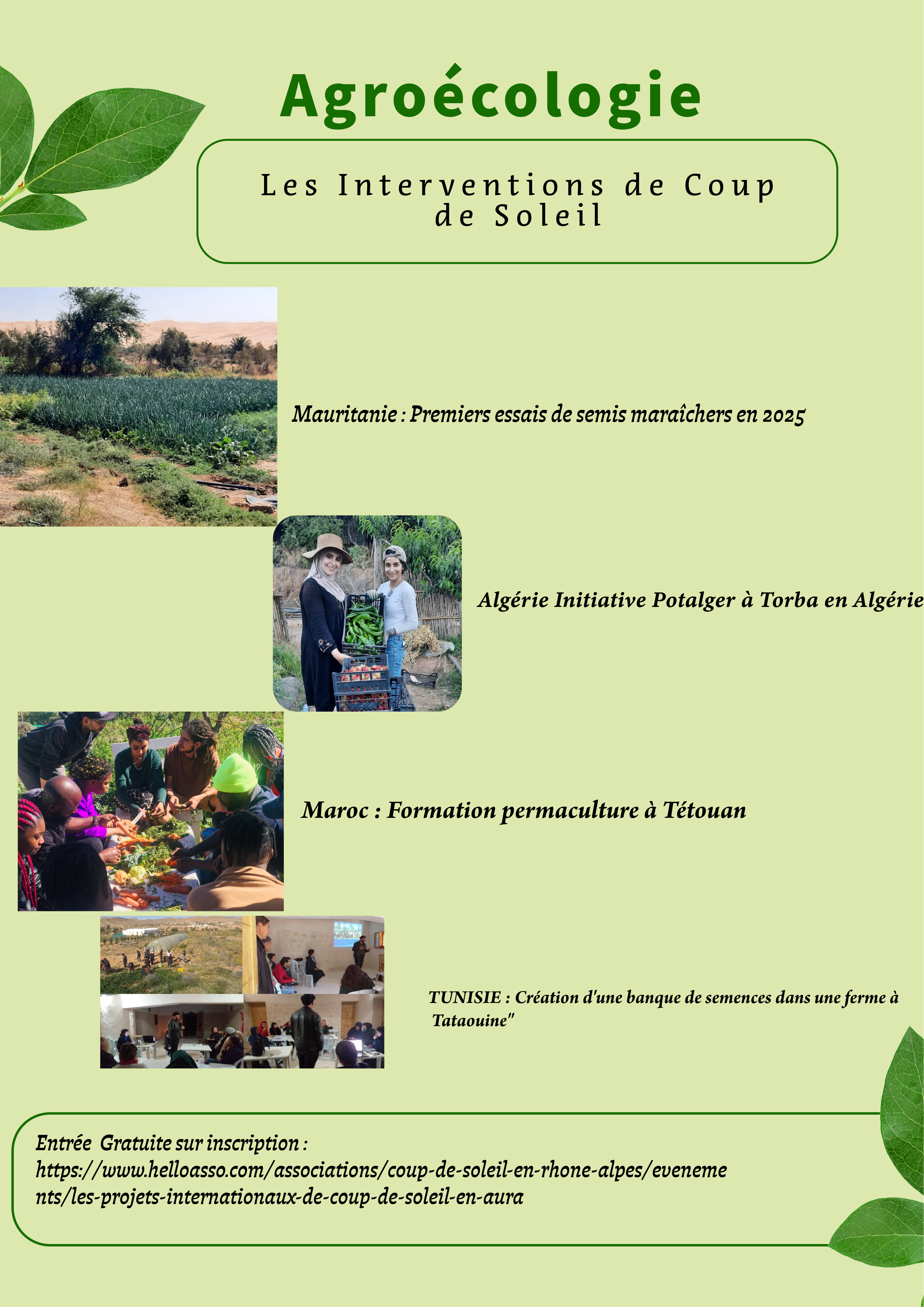 Agroécologie

Les Interventions de Coup de Soleil

Mauritanie : Premiers essais de semis maraîchers en 2025

Algérie Initiative Potalger à Torba en Algérie

Maroc : Formation permaculture à Tétouan

TUNISIE : Création d'une banque de semences dans une ferme à Tataouine"

Entrée Gratuite sur inscription : https://www.helloasso.com/associations/coup-de-soleil-en-rhone-alpes/evenements/les-projets-internationaux-de-coup-de-soleil-en-aura